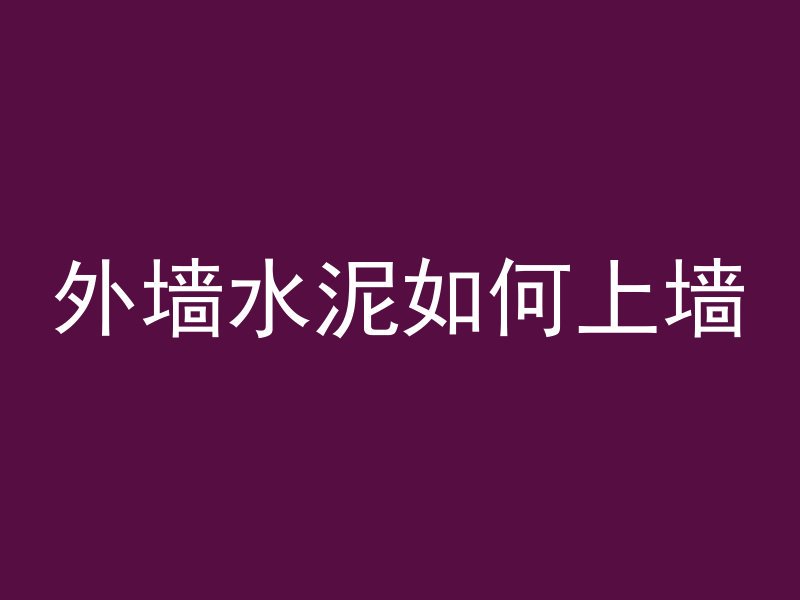 外墙水泥如何上墙